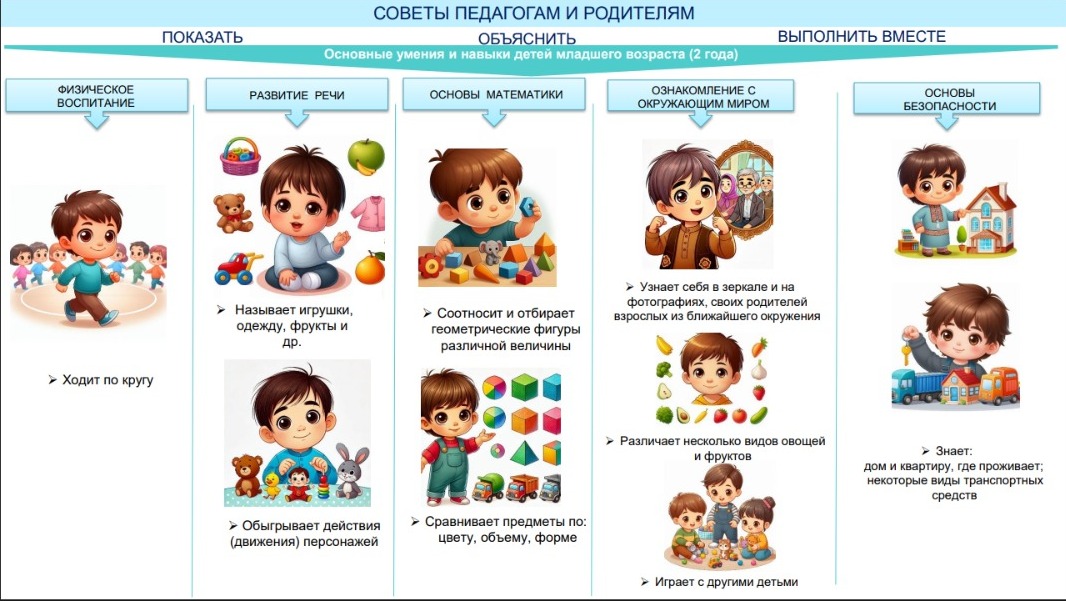 СОВЕТЫ ПЕДАГОГАМ И РОДИТЕЛЯМ

ПОКАЗАТЬ ОБЪЯСНИТЬ ВЫПОЛНИТЬ ВМЕСТЕ

Основные умения и навыки детей младшего возраста (2 года)

ФИЗИЧЕСКОЕ ВОСПИТАНИЕ

➢ Ходит по кругу

РАЗВИТИЕ РЕЧИ

➢ Называет игрушки, одежду, фрукты и др.

➢ Обыгрывает действия (движения) персонажей

ОСНОВЫ МАТЕМАТИКИ

➢ Соотносит и отбирает геометрические фигуры различной величины

➢ Сравнивает предметы по: цвету, объему, форме

ОЗНАКОМЛЕНИЕ С ОКРУЖАЮЩИМ МИРОМ

➢ Узнает себя в зеркале и на фотографиях, своих родителей взрослых из ближайшего окружения

➢ Различает несколько видов овощей и фруктов

➢ Играет с другими детьми

ОСНОВЫ БЕЗОПАСНОСТИ

➢ Знает:
дом и квартиру, где проживает;
некоторые виды транспортных средств